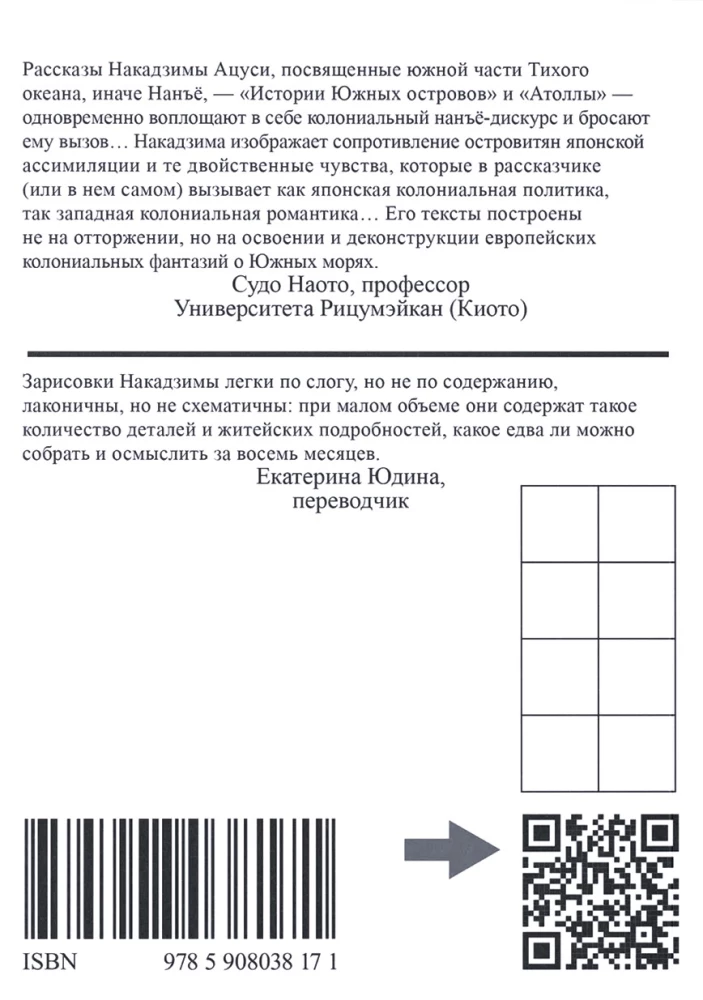 Рассказы Накадзимы Ацуси, посвященные южной части Тихого океана, иначе Нанъё, — «Истории Южных островов» и «Атоллы» — одновременно воплощают в себе колониальный нанъё-дискурс и бросают ему вызов… Накадзима изображает сопротивление островитян японской ассимиляции и те двойственные чувства, которые в рассказчике (или в нем самом) вызывает как японская колониальная политика, так западная колониальная романтика… Его тексты построены не на отторжении, но на освоении и деконструкции европейских колониальных фантазий о Южных морях.

Судо Наото, профессор
Университета Рицумэйкан (Киото)

Зарисовки Накадзимы легки по слогу, но не по содержанию, лаконичны, но не схематичны: при малом объеме они содержат такое количество деталей и житейских подробностей, какое едва ли можно собрать и осмыслить за восемь месяцев.

Екатерина Юдина,
переводчик

ISBN 978 5 908038 17 1